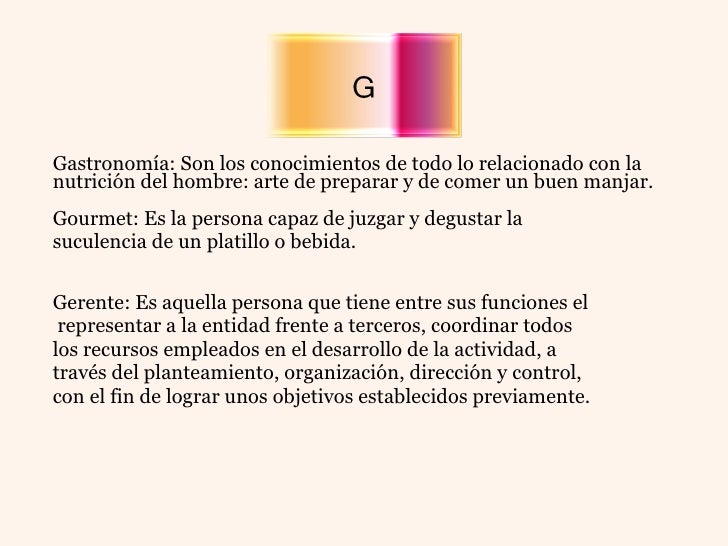 G

Gastronomía: Son los conocimientos de todo lo relacionado con la nutrición del hombre: arte de preparar y de comer un buen manjar.

Gourmet: Es la persona capaz de juzgar y degustar la suculencia de un platillo o bebida.

Gerente: Es aquella persona que tiene entre sus funciones el representar a la entidad frente a terceros, coordinar todos los recursos empleados en el desarrollo de la actividad, a través del planteamiento, organización, dirección y control, con el fin de lograr unos objetivos establecidos previamente.